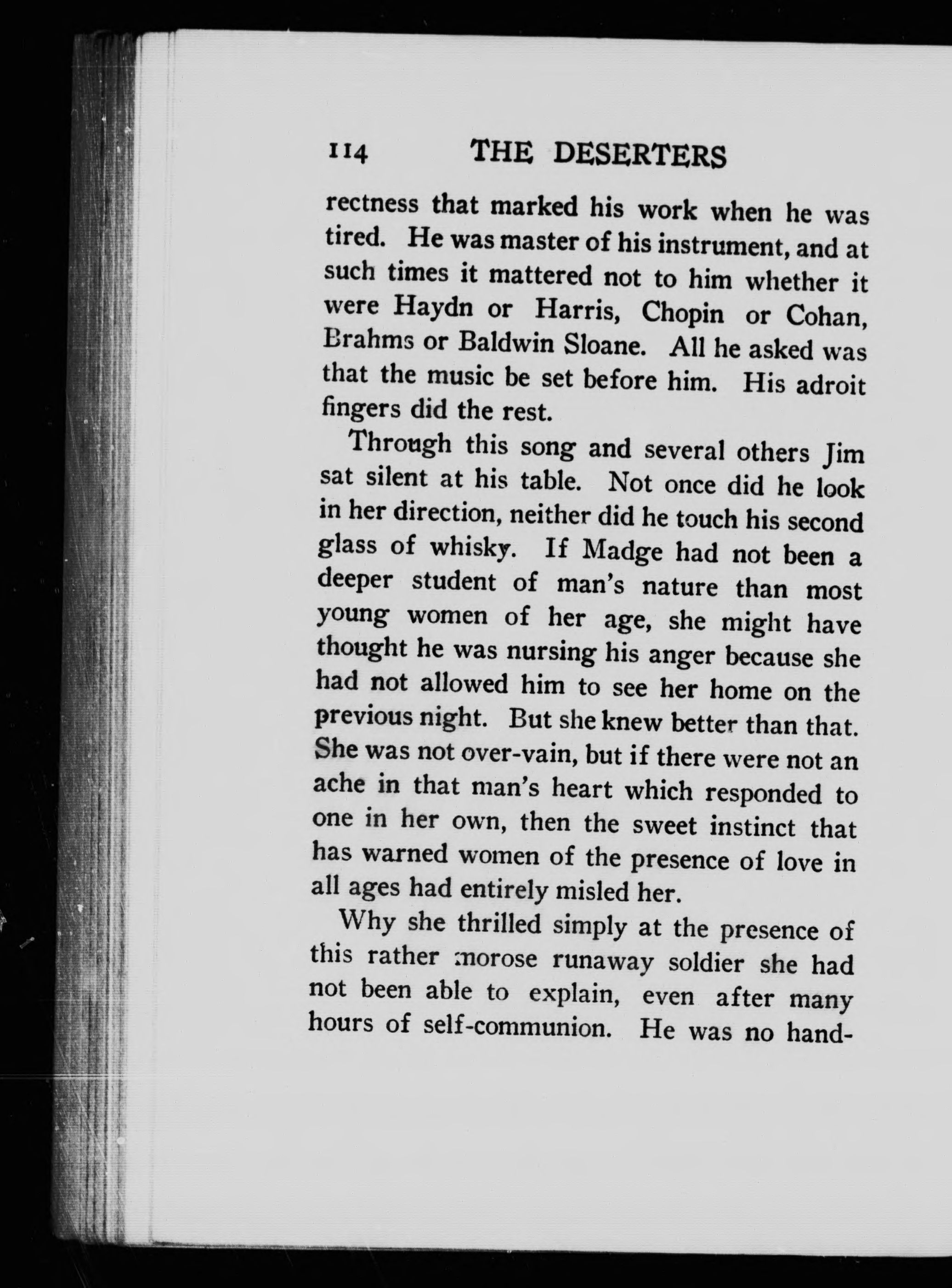 114 THE DESERTERS

rectness that marked his work when he was tired. He was master of his instrument, and at such times it mattered not to him whether it were Haydn or Harris, Chopin or Cohan, Brahms or Baldwin Sloane. All he asked was that the music be set before him. His adroit fingers did the rest.

Through this song and several others Jim sat silent at his table. Not once did he look in her direction, neither did he touch his second glass of whisky. If Madge had not been a deeper student of man's nature than most young women of her age, she might have thought he was nursing his anger because she had not allowed him to see her home on the previous night. But she knew better than that. She was not over-vain, but if there were not an ache in that man's heart which responded to one in her own, then the sweet instinct that has warned women of the presence of love in all ages had entirely misled her.

Why she thrilled simply at the presence of this rather morose runaway soldier she had not been able to explain, even after many hours of self-communion. He was no hand-